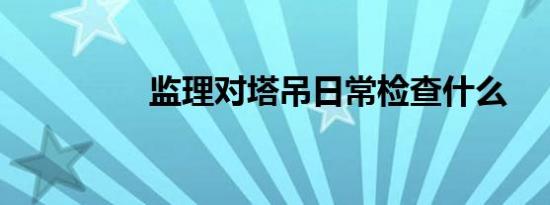 监理对塔吊日常检查什么